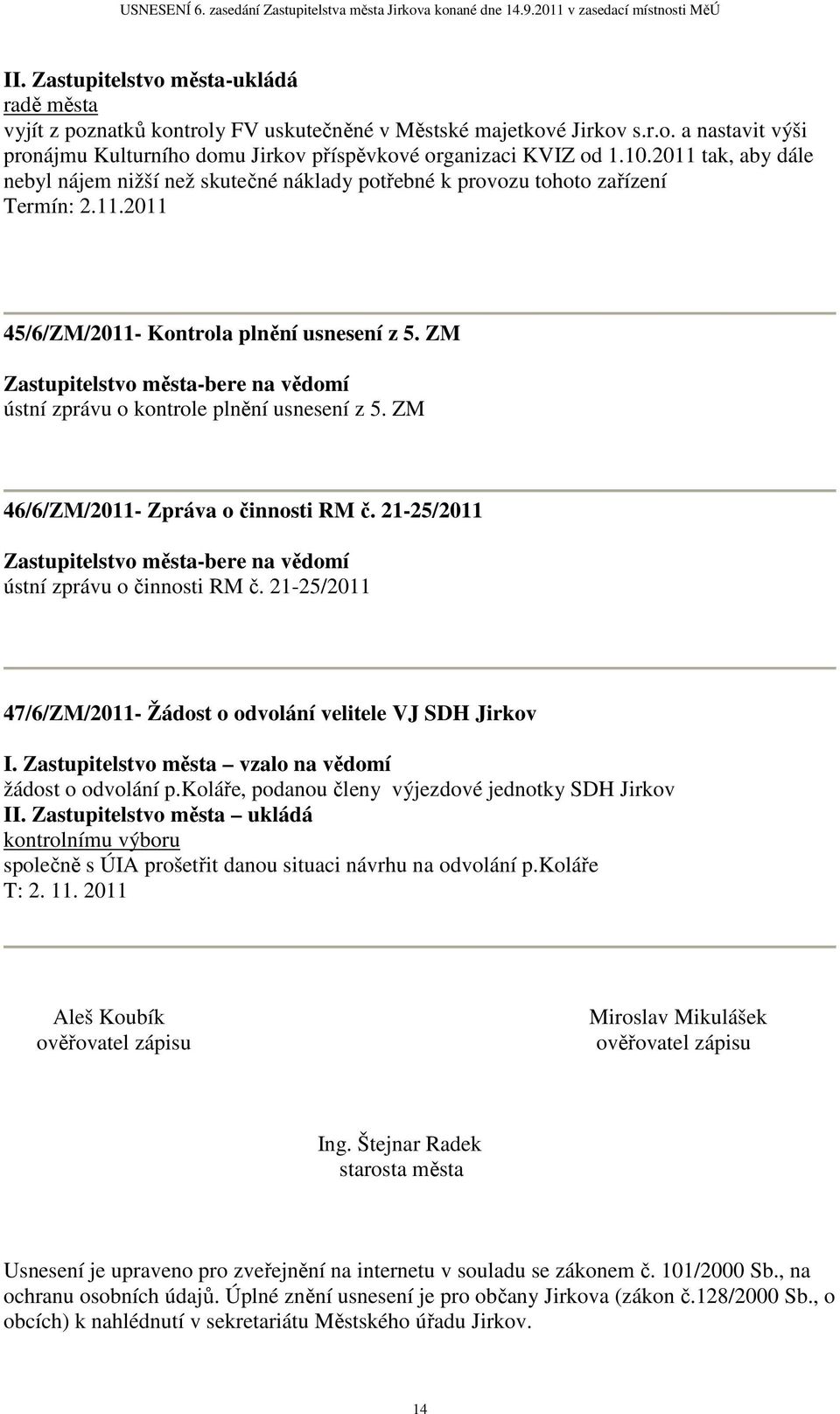 USNESENÍ 6. zasedání Zastupitelstva města Jirkova konané dne 14.9.2011 v zasedací místnosti MěÚ

II. Zastupitelstvo města-ukládá
radě města
vyjít z poznatků kontroly FV uskutečněné v Městské majetkové Jirkov s.r.o. a nastavit výši pronájmu Kulturního domu Jirkov příspěvkové organizaci KVIZ od 1.10.2011 tak, aby dále nebyl nájem nižší než skutečné náklady potřebné k provozu tohoto zařízení
Termín: 2.11.2011

45/6/ZM/2011- Kontrola plnění usnesení z 5. ZM

Zastupitelstvo města-bere na vědomí
ústní zprávu o kontrole plnění usnesení z 5. ZM

46/6/ZM/2011- Zpráva o činnosti RM č. 21-25/2011

Zastupitelstvo města-bere na vědomí
ústní zprávu o činnosti RM č. 21-25/2011

47/6/ZM/2011- Žádost o odvolání velitele VJ SDH Jirkov

I. Zastupitelstvo města – vzalo na vědomí
žádost o odvolání p.koláře, podanou členy výjezdové jednotky SDH Jirkov
II. Zastupitelstvo města – ukládá
kontrolnímu výboru
společně s ÚIA prošetřit danou situaci návrhu na odvolání p.koláře
T: 2. 11. 2011

Aleš Koubík
ověřovatel zápisu

Miroslav Mikulášek
ověřovatel zápisu

Ing. Štejnar Radek
starosta města

Usnesení je upraveno pro zveřejnění na internetu v souladu se zákonem č. 101/2000 Sb., na ochranu osobních údajů. Úplné znění usnesení je pro občany Jirkova (zákon č.128/2000 Sb., o obcích) k nahlédnutí v sekretariátu Městského úřadu Jirkov.

14